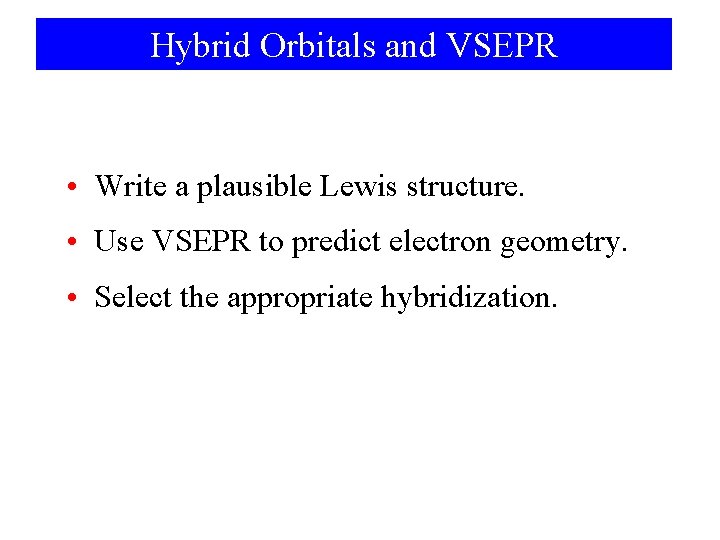 Hybrid Orbitals and VSEPR

• Write a plausible Lewis structure.
• Use VSEPR to predict electron geometry.
• Select the appropriate hybridization.